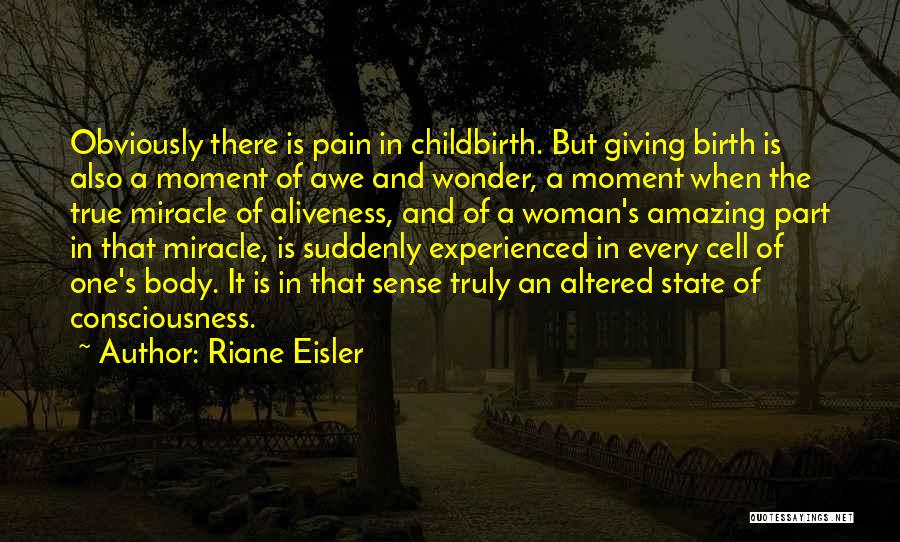 Obviously there is pain in childbirth. But giving birth is also a moment of awe and wonder, a moment when the true miracle of aliveness, and of a woman's amazing part in that miracle, is suddenly experienced in every cell of one's body. It is in that sense truly an altered state of consciousness.

~ Author: Riane Eisler

QUOTESSAYINGS.NET